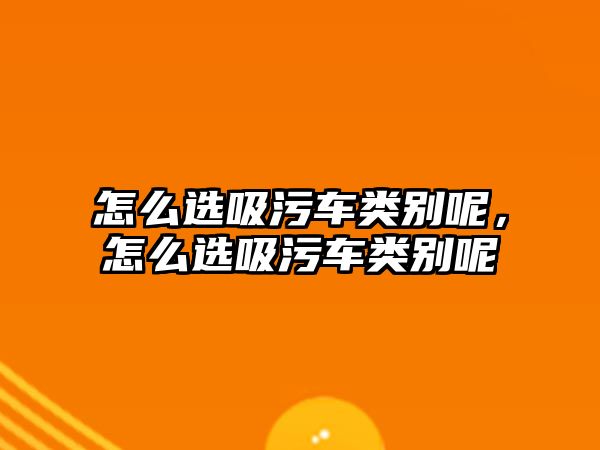 怎么选吸污车类别呢，怎么选吸污车类别呢